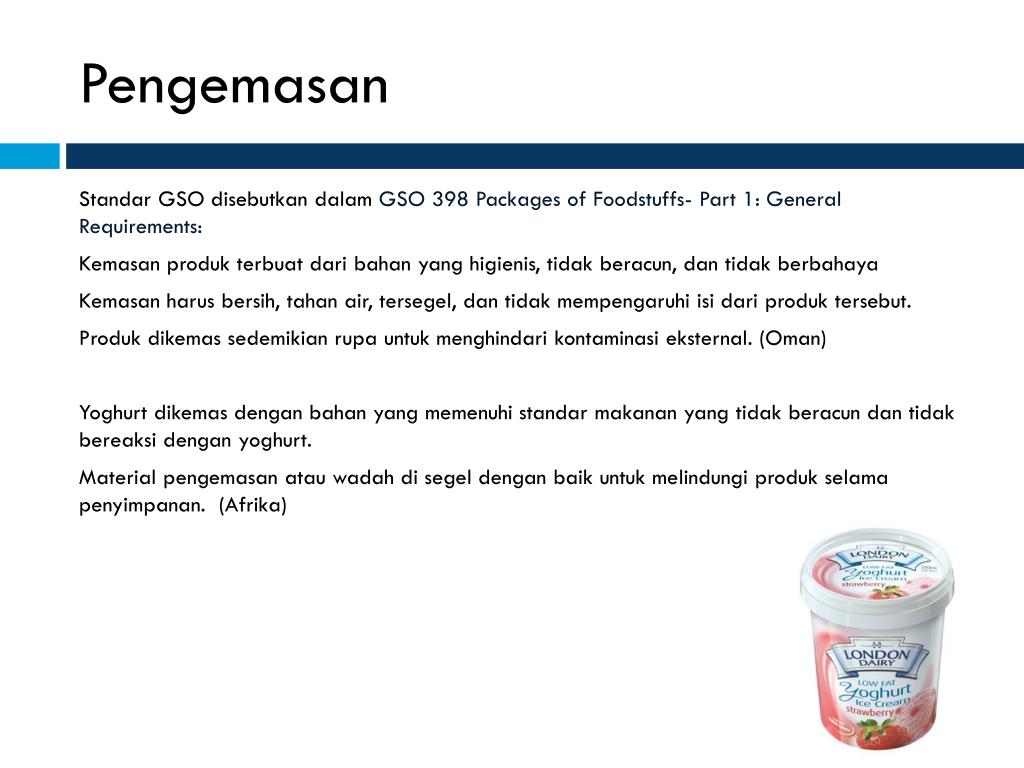 Pengemasan

Standar GSO disebutkan dalam GSO 398 Packages of Foodstuffs- Part 1: General Requirements:

Kemasan produk terbuat dari bahan yang higienis, tidak beracun, dan tidak berbahaya

Kemasan harus bersih, tahan air, tersegel, dan tidak mempengaruhi isi dari produk tersebut.

Produk dikemas sedemikian rupa untuk menghindari kontaminasi eksternal. (Oman)

Yoghurt dikemas dengan bahan yang memenuhi standar makanan yang tidak beracun dan tidak bereaksi dengan yoghurt.

Material pengemasan atau wadah di segel dengan baik untuk melindungi produk selama penyimpanan. (Afrika)

LONDON DAIRY
LOW FAT
Yoghurt
Ice Cream
strawberry

LONDON DAIRY
LOW FAT
Yoghurt
Ice Cream
strawberry